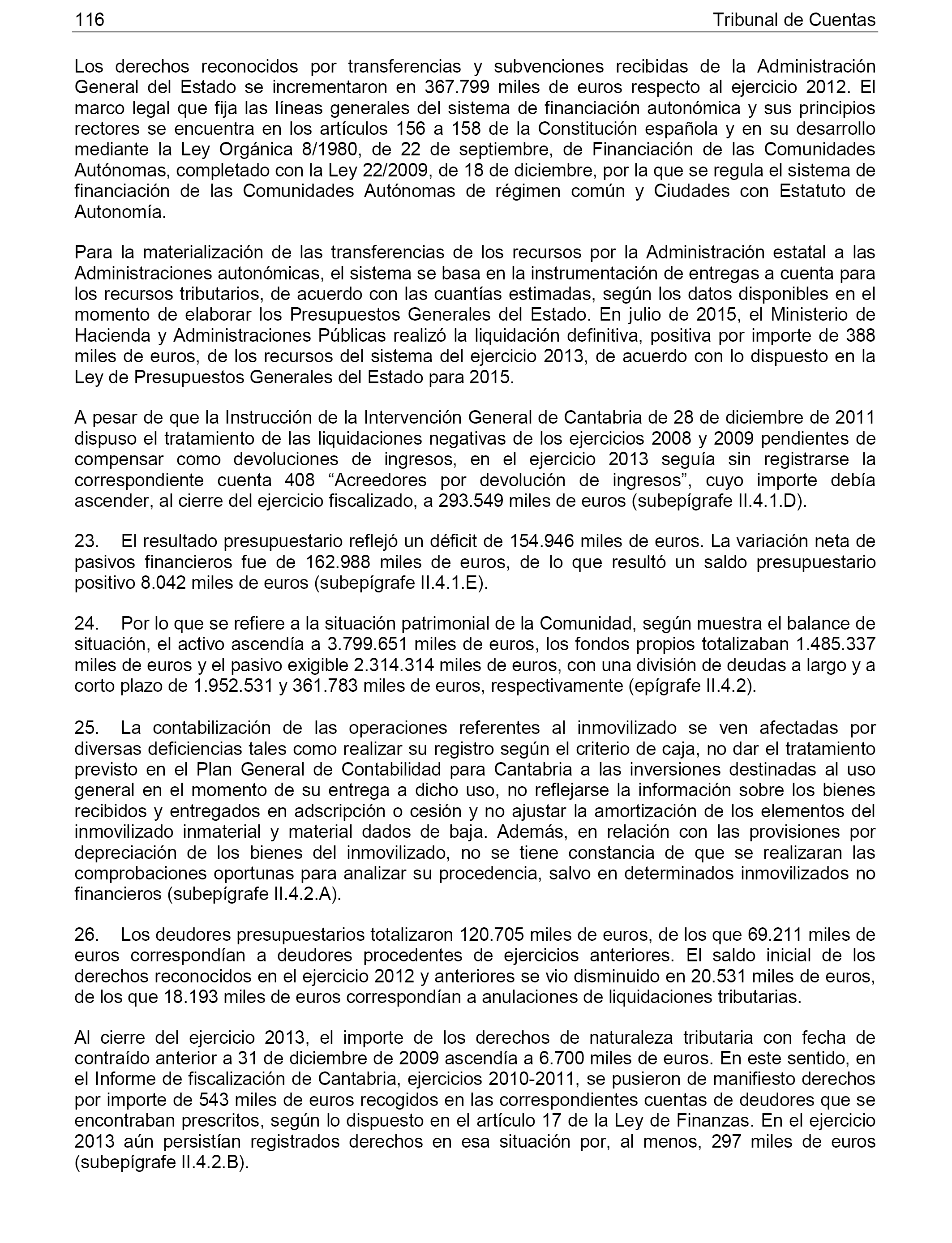 116 Tribunal de Cuentas

Los derechos reconocidos por transferencias y subvenciones recibidas de la Administración General del Estado se incrementaron en 367.799 miles de euros respecto al ejercicio 2012. El marco legal que fija las líneas generales del sistema de financiación autonómica y sus principios rectores se encuentra en los artículos 156 a 158 de la Constitución española y en su desarrollo mediante la Ley Orgánica 8/1980, de 22 de septiembre, de Financiación de las Comunidades Autónomas, completado con la Ley 22/2009, de 18 de diciembre, por la que se regula el sistema de financiación de las Comunidades Autónomas de régimen común y Ciudades con Estatuto de Autonomía.

Para la materialización de las transferencias de los recursos por la Administración estatal a las Administraciones autonómicas, el sistema se basa en la instrumentación de entregas a cuenta para los recursos tributarios, de acuerdo con las cuantías estimadas, según los datos disponibles en el momento de elaborar los Presupuestos Generales del Estado. En julio de 2015, el Ministerio de Hacienda y Administraciones Públicas realizó la liquidación definitiva, positiva por importe de 388 miles de euros, de los recursos del sistema del ejercicio 2013, de acuerdo con lo dispuesto en la Ley de Presupuestos Generales del Estado para 2015.

A pesar de que la Instrucción de la Intervención General de Cantabria de 28 de diciembre de 2011 dispuso el tratamiento de las liquidaciones negativas de los ejercicios 2008 y 2009 pendientes de compensar como devoluciones de ingresos, en el ejercicio 2013 seguía sin registrarse la correspondiente cuenta 408 “Acreedores por devolución de ingresos”, cuyo importe debía ascender, al cierre del ejercicio fiscalizado, a 293.549 miles de euros (subepígrafe II.4.1.D).

23. El resultado presupuestario reflejó un déficit de 154.946 miles de euros. La variación neta de pasivos financieros fue de 162.988 miles de euros, de lo que resultó un saldo presupuestario positivo 8.042 miles de euros (subepígrafe II.4.1.E).

24. Por lo que se refiere a la situación patrimonial de la Comunidad, según muestra el balance de situación, el activo ascendía a 3.799.651 miles de euros, los fondos propios totalizaban 1.485.337 miles de euros y el pasivo exigible 2.314.314 miles de euros, con una división de deudas a largo y a corto plazo de 1.952.531 y 361.783 miles de euros, respectivamente (epígrafe II.4.2).

25. La contabilización de las operaciones referentes al inmovilizado se ven afectadas por diversas deficiencias tales como realizar su registro según el criterio de caja, no dar el tratamiento previsto en el Plan General de Contabilidad para Cantabria a las inversiones destinadas al uso general en el momento de su entrega a dicho uso, no reflejarse la información sobre los bienes recibidos y entregados en adscripción o cesión y no ajustar la amortización de los elementos del inmovilizado inmaterial y material dados de baja. Además, en relación con las provisiones por depreciación de los bienes del inmovilizado, no se tiene constancia de que se realizaran las comprobaciones oportunas para analizar su procedencia, salvo en determinados inmovilizados no financieros (subepígrafe II.4.2.A).

26. Los deudores presupuestarios totalizaron 120.705 miles de euros, de los que 69.211 miles de euros correspondían a deudores procedentes de ejercicios anteriores. El saldo inicial de los derechos reconocidos en el ejercicio 2012 y anteriores se vio disminuido en 20.531 miles de euros, de los que 18.193 miles de euros correspondían a anulaciones de liquidaciones tributarias.

Al cierre del ejercicio 2013, el importe de los derechos de naturaleza tributaria con fecha de contraído anterior a 31 de diciembre de 2009 ascendía a 6.700 miles de euros. En este sentido, en el Informe de fiscalización de Cantabria, ejercicios 2010-2011, se pusieron de manifiesto derechos por importe de 543 miles de euros recogidos en las correspondientes cuentas de deudores que se encontraban prescritos, según lo dispuesto en el artículo 17 de la Ley de Finanzas. En el ejercicio 2013 aún persistían registrados derechos en esa situación por, al menos, 297 miles de euros (subepígrafe II.4.2.B).